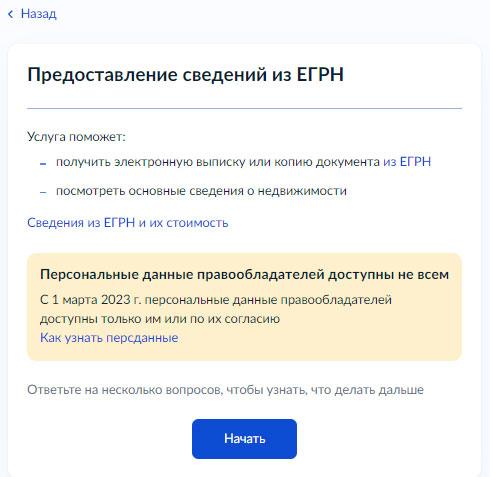 ‹ Назад

Предоставление сведений из ЕГРН

Услуга поможет:

– получить электронную выписку или копию документа из ЕГРН

– посмотреть основные сведения о недвижимости

Сведения из ЕГРН и их стоимость

Персональные данные правообладателей доступны не всем

С 1 марта 2023 г. персональные данные правообладателей доступны только им или по их согласию

Как узнать персданные

Ответьте на несколько вопросов, чтобы узнать, что делать дальше

Начать